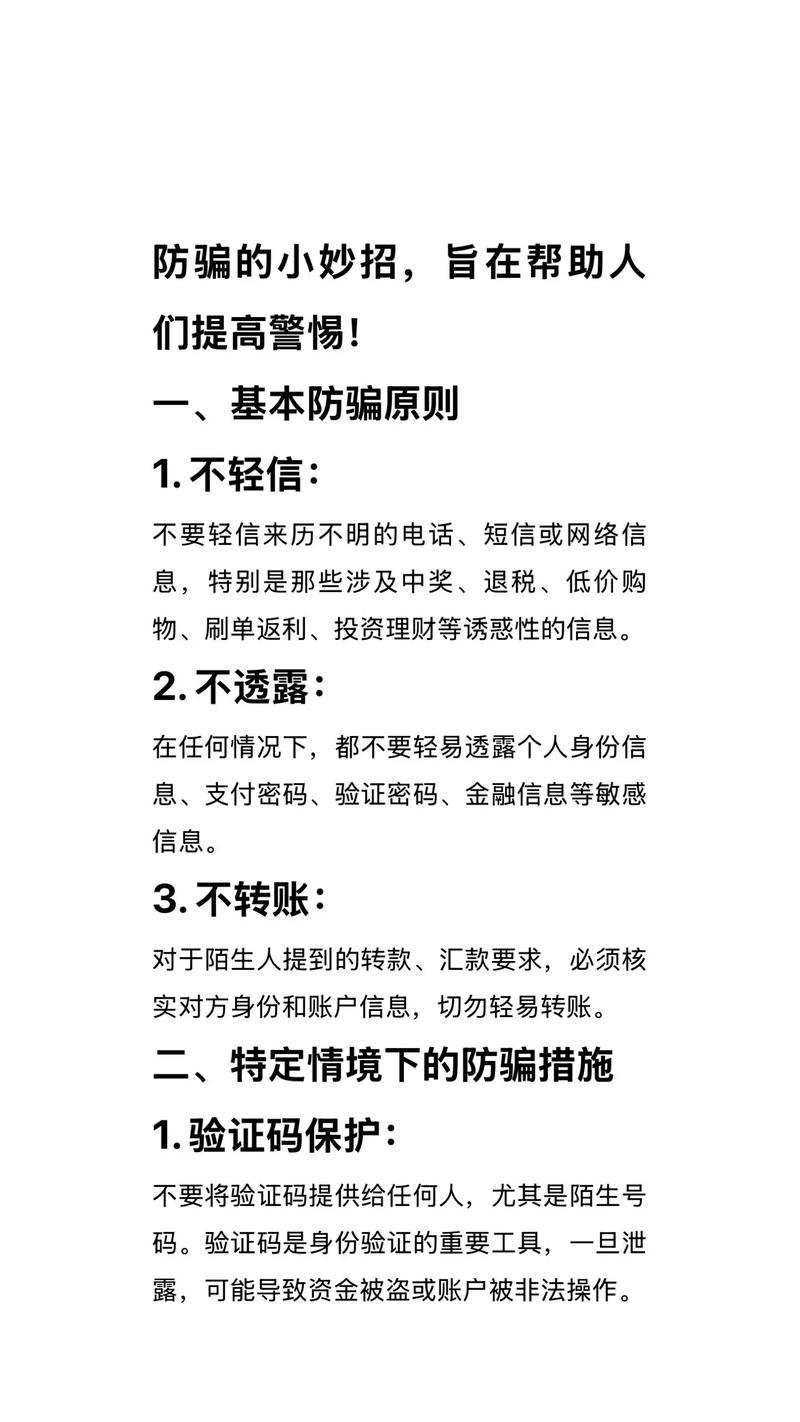 防骗的小妙招，旨在帮助人们提高警惕!

一、基本防骗原则

1. 不轻信：

不要轻信来历不明的电话、短信或网络信息，特别是那些涉及中奖、退税、低价购物、刷单返利、投资理财等诱惑性的信息。

2. 不透露：

在任何情况下，都不要轻易透露个人身份信息、支付密码、验证密码、金融信息等敏感信息。

3. 不转账：

对于陌生人提到的转款、汇款要求，必须核实对方身份和账户信息，切勿轻易转账。

二、特定情境下的防骗措施

1. 验证码保护：

不要将验证码提供给任何人，尤其是陌生号码。验证码是身份验证的重要工具，一旦泄露，可能导致资金被盗或账户被非法操作。